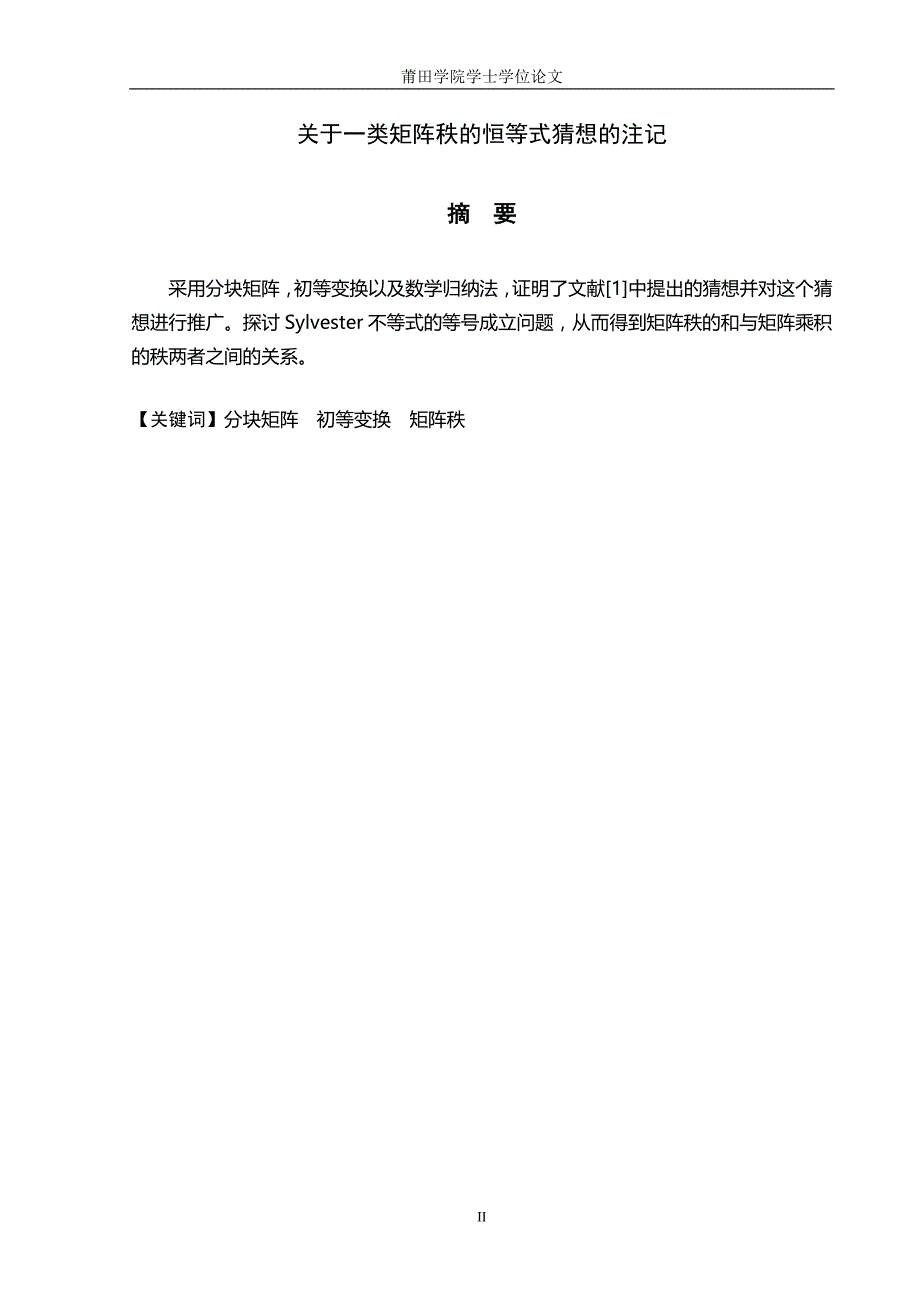 莆田学院学士学位论文

关于一类矩阵秩的恒等式猜想的注记

摘 要

采用分块矩阵，初等变换以及数学归纳法，证明了文献[1]中提出的猜想并对这个猜想进行推广。探讨 Sylvester 不等式的等号成立问题，从而得到矩阵秩的和与矩阵乘积的秩两者之间的关系。

【关键词】分块矩阵 初等变换 矩阵秩

II